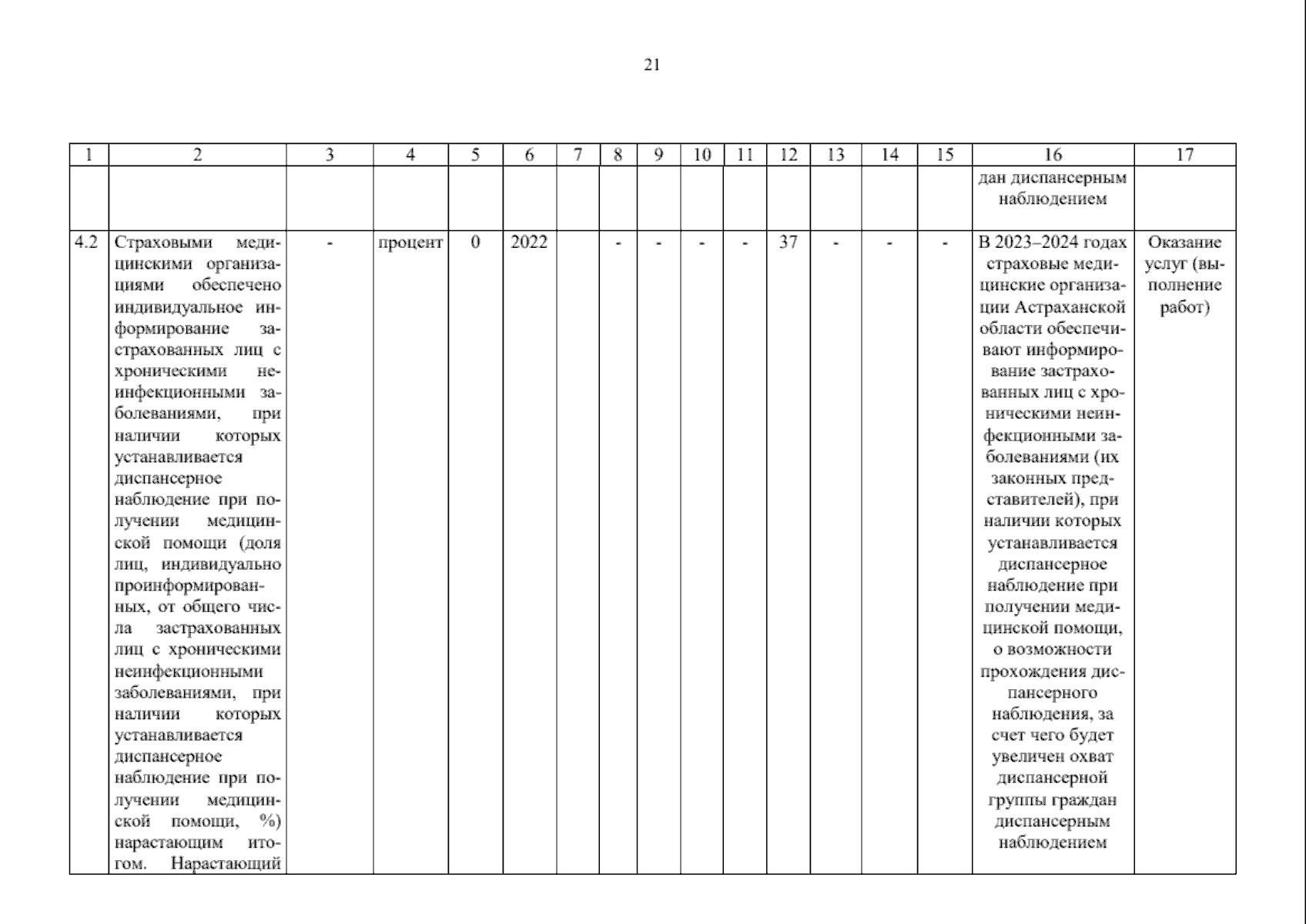 21

| 1 | 2 | 3 | 4 | 5 | 6 | 7 | 8 | 9 | 10 | 11 | 12 | 13 | 14 | 15 | 16 | 17 |
|---|---|---|---|---|---|---|---|---|---|---|---|---|---|---|---|---|
| | | | | | | | | | | | | | | | дан диспансерным наблюдением | |
| 4.2 | Страховыми медицинскими организациями обеспечено индивидуальное информирование застрахованных лиц с хроническими неинфекционными заболеваниями, при наличии которых устанавливается диспансерное наблюдение при получении медицинской помощи (доля лиц, индивидуально проинформированных, от общего числа застрахованных лиц с хроническими неинфекционными заболеваниями, при наличии которых устанавливается диспансерное наблюдение при получении медицинской помощи, %) нарастающим итогом. Нарастающий | - | процент | 0 | 2022 | | - | - | - | - | 37 | - | - | - | В 2023–2024 годах страховые медицинские организации Астраханской области обеспечивают информирование застрахованных лиц с хроническими неинфекционными заболеваниями (их законных представителей), при наличии которых устанавливается диспансерное наблюдение при получении медицинской помощи, о возможности прохождения диспансерного наблюдения, за счет чего будет увеличен охват диспансерной группы граждан диспансерным наблюдением | Оказание услуг (выполнение работ) |